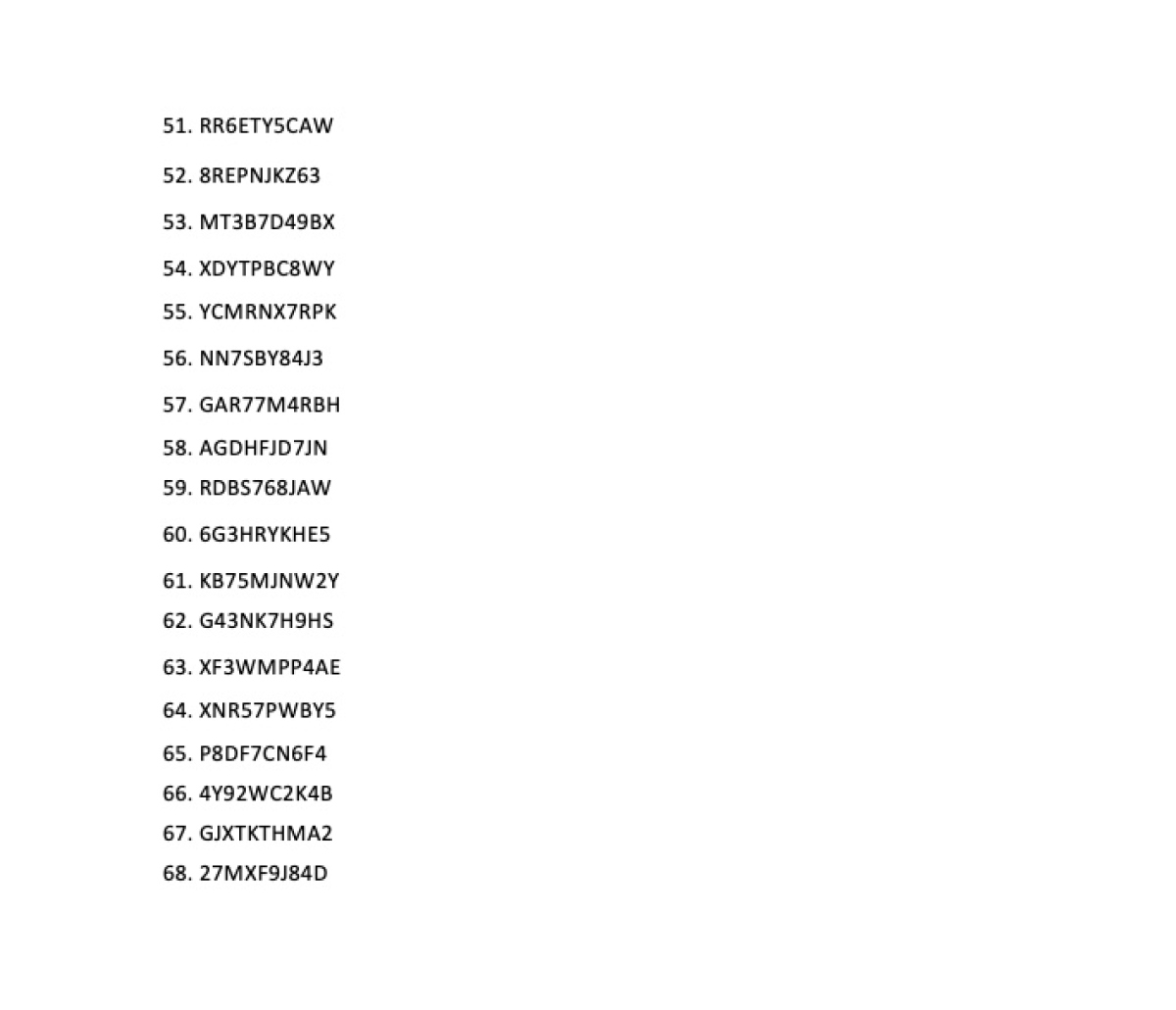 51. RR6ETY5CAW

52. 8REPNJKZ63

53. MT3B7D49BX

54. XDYTPBC8WY

55. YCMRNX7RPK

56. NN7SBY84J3

57. GAR77M4RBH

58. AGDHFJD7JN

59. RDBS768JAW

60. 6G3HRYKHE5

61. KB75MJNW2Y

62. G43NK7H9HS

63. XF3WMPP4AE

64. XNR57PWBY5

65. P8DF7CN6F4

66. 4Y92WC2K4B

67. GJXTKTHMA2

68. 27MXF9J84D